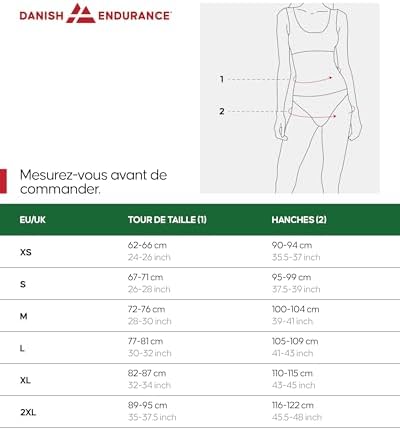 DANISH ENDURANCE

1

2

Mesurez-vous avant de commander.

| EU/UK | TOUR DE TAILLE (1) | HANCHES (2) |
|---|---|---|
| XS | 62-66 cm 24-26 inch | 90-94 cm 35.5-37 inch |
| S | 67-71 cm 26-28 inch | 95-99 cm 37.5-39 inch |
| M | 72-76 cm 28-30 inch | 100-104 cm 39-41 inch |
| L | 77-81 cm 30-32 inch | 105-109 cm 41-43 inch |
| XL | 82-87 cm 32-34 inch | 110-115 cm 43-45 inch |
| 2XL | 89-95 cm 35-37.5 inch | 116-122 cm 45.5-48 inch |